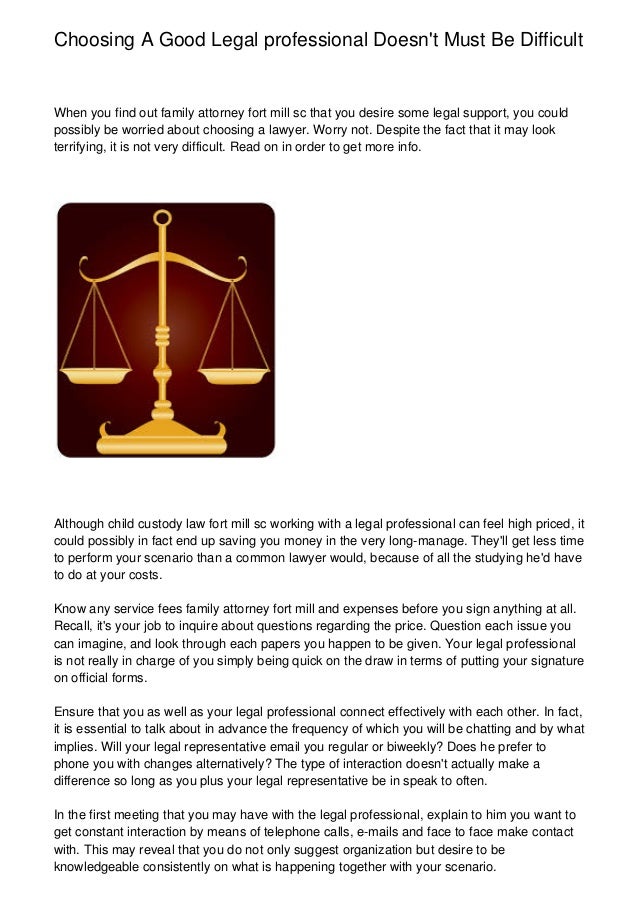 Choosing A Good Legal professional Doesn't Must Be Difficult

When you find out family attorney fort mill sc that you desire some legal support, you could possibly be worried about choosing a lawyer. Worry not. Despite the fact that it may look terrifying, it is not very difficult. Read on in order to get more info.

Although child custody law fort mill sc working with a legal professional can feel high priced, it could possibly in fact end up saving you money in the very long-manage. They'll get less time to perform your scenario than a common lawyer would, because of all the studying he'd have to do at your costs.

Know any service fees family attorney fort mill and expenses before you sign anything at all. Recall, it's your job to inquire about questions regarding the price. Question each issue you can imagine, and look through each papers you happen to be given. Your legal professional is not really in charge of you simply being quick on the draw in terms of putting your signature on official forms.

Ensure that you as well as your legal professional connect effectively with each other. In fact, it is essential to talk about in advance the frequency of which you will be chatting and by what implies. Will your legal representative email you regular or biweekly? Does he prefer to phone you with changes alternatively? The type of interaction doesn't actually make a difference so long as you plus your legal representative be in speak to often.

In the first meeting that you may have with the legal professional, explain to him you want to get constant interaction by means of telephone calls, e-mails and face to face make contact with. This may reveal that you do not only suggest organization but desire to be knowledgeable consistently on what is happening together with your scenario.